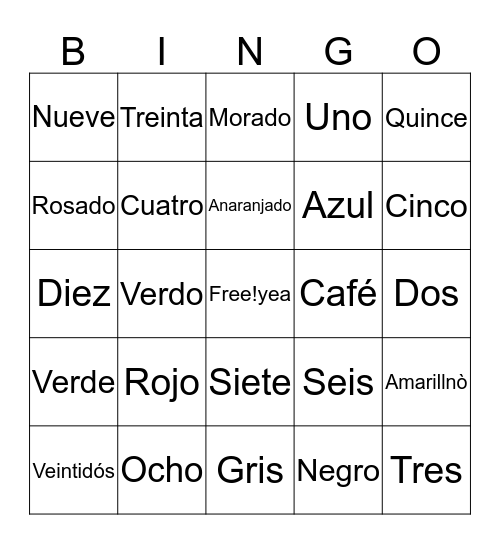 | B | I | N | G | O |
|---|---|---|---|---|
| Nueve | Treinta | Morado | Uno | Quince |
| Rosado | Cuatro | Anaranjado | Azul | Cinco |
| Diez | Verdo | Free!yea | Café | Dos |
| Verde | Rojo | Siete | Seis | Amarillnò |
| Veintidós | Ocho | Gris | Negro | Tres |